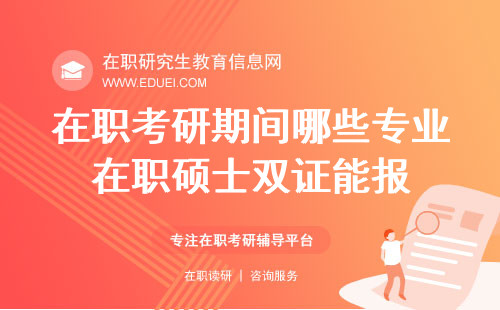 在职研究生教育信息网
WWW.EDUEI.COM

在职考研期间哪些专业
在职硕士双证能报

专注在职考研辅导平台

在职读研 | 咨询服务